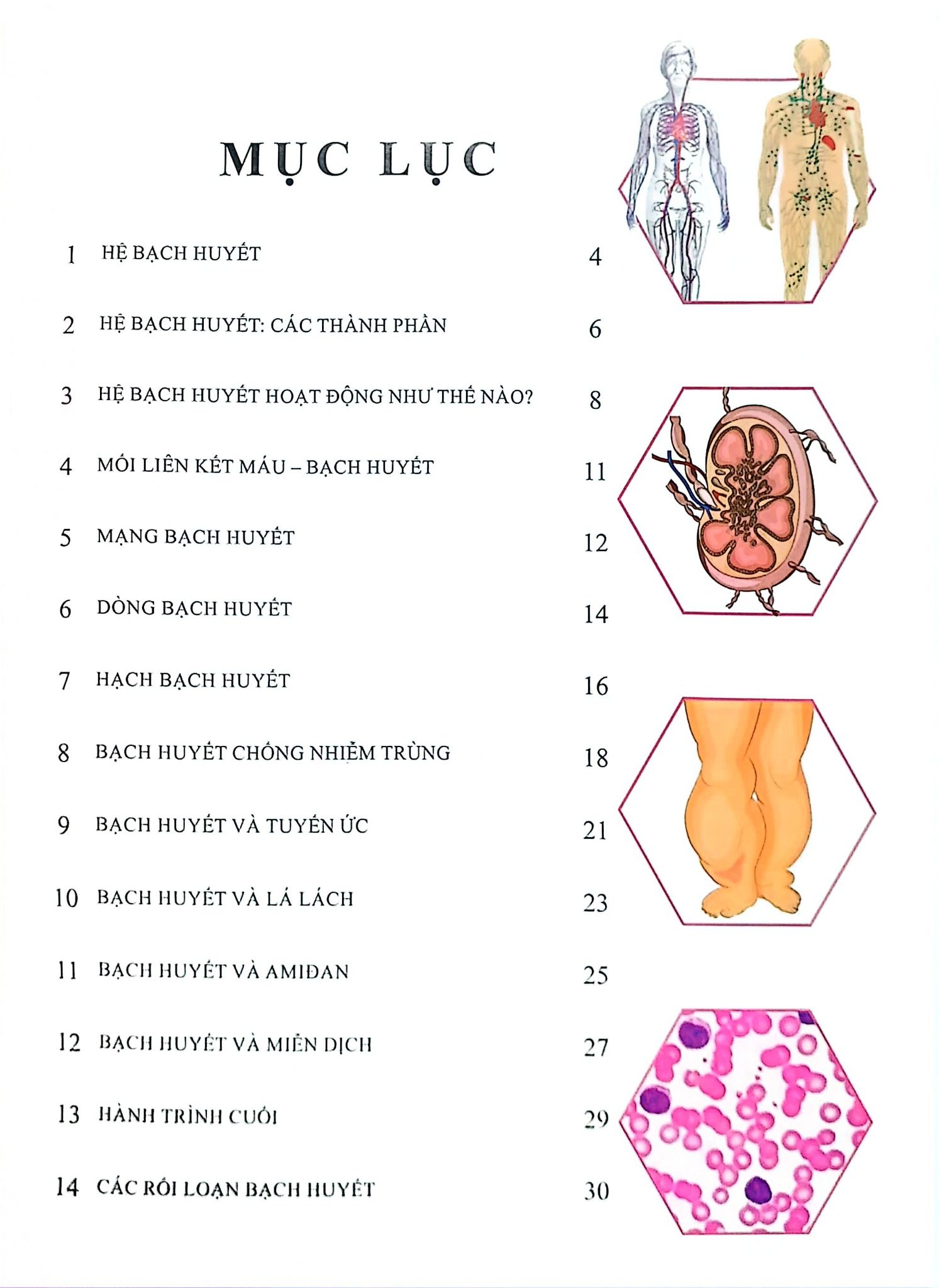 MỤC LỤC

1 HỆ BẠCH HUYẾT 4

2 HỆ BẠCH HUYẾT: CÁC THÀNH PHẦN 6

3 HỆ BẠCH HUYẾT HOẠT ĐỘNG NHƯ THẾ NÀO? 8

4 MỐI LIÊN KẾT MÁU – BẠCH HUYẾT 11

5 MẠNG BẠCH HUYẾT 12

6 DÒNG BẠCH HUYẾT 14

7 HẠCH BẠCH HUYẾT 16

8 BẠCH HUYẾT CHỐNG NHIỄM TRÙNG 18

9 BẠCH HUYẾT VÀ TUYẾN ỨC 21

10 BẠCH HUYẾT VÀ LÁ LÁCH 23

11 BẠCH HUYẾT VÀ AMIĐAN 25

12 BẠCH HUYẾT VÀ MIỄN DỊCH 27

13 HÀNH TRÌNH CUỐI 29

14 CÁC RỐI LOẠN BẠCH HUYẾT 30